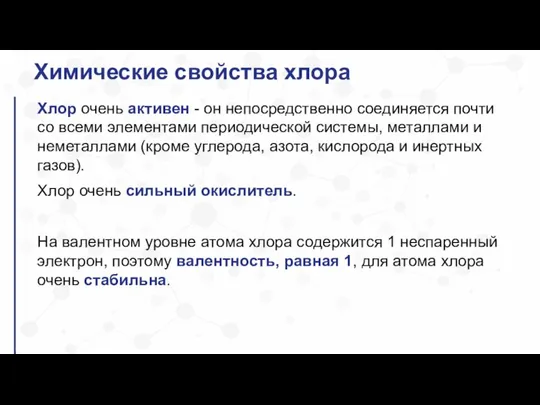 Химические свойства хлора

Хлор очень активен - он непосредственно соединяется почти со всеми элементами периодической системы, металлами и неметаллами (кроме углерода, азота, кислорода и инертных газов).

Хлор очень сильный окислитель.

На валентном уровне атома хлора содержится 1 неспаренный электрон, поэтому валентность, равная 1, для атома хлора очень стабильна.